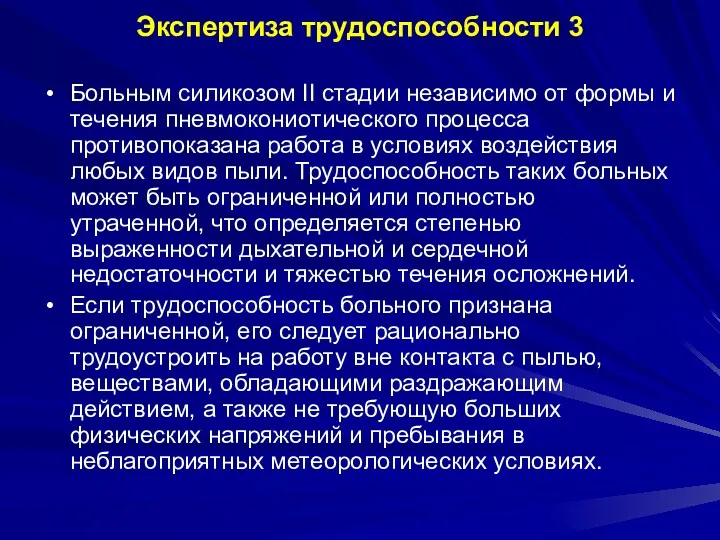 Экспертиза трудоспособности 3

• Больным силикозом II стадии независимо от формы и течения пневмокониотического процесса противопоказана работа в условиях воздействия любых видов пыли. Трудоспособность таких больных может быть ограниченной или полностью утраченной, что определяется степенью выраженности дыхательной и сердечной недостаточности и тяжестью течения осложнений.

• Если трудоспособность больного признана ограниченной, его следует рационально трудоустроить на работу вне контакта с пылью, веществами, обладающими раздражающим действием, а также не требующую больших физических напряжений и пребывания в неблагоприятных метеорологических условиях.